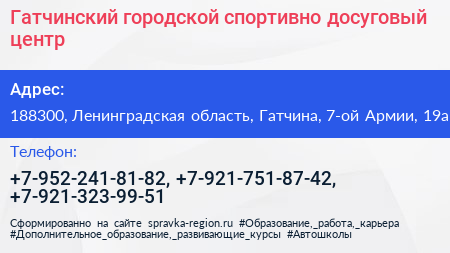 Гатчинский городской спортивно досуговый центр

Адрес:

188300, Ленинградская область, Гатчина, 7-ой Армии, 19а

Телефон:

+7-952-241-81-82, +7-921-751-87-42, +7-921-323-99-51

Сформированно на сайте spravka-region.ru #Образование,_работа,_карьера #Дополнительное_образование,_развивающие_курсы #Автошколы